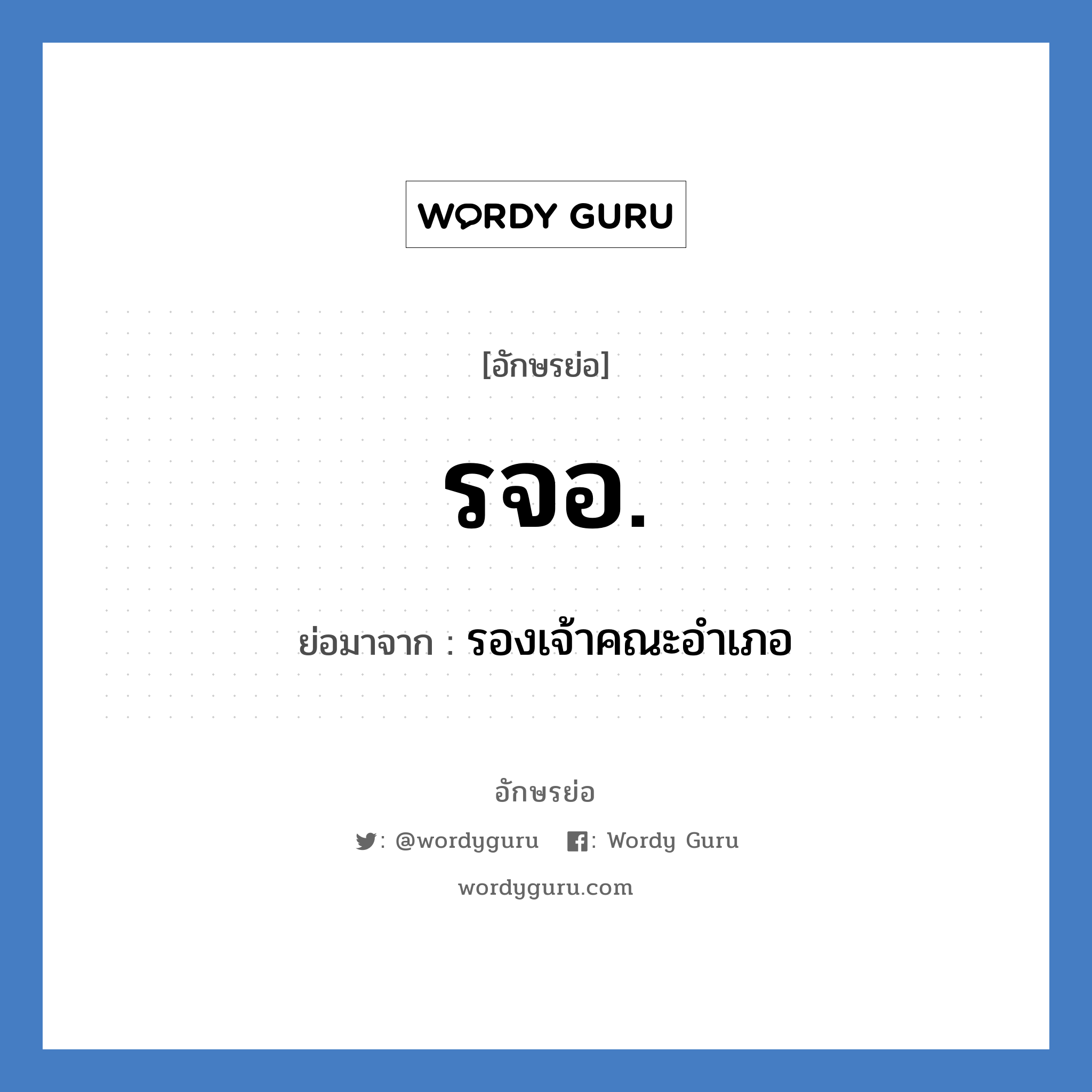 WORDY GURU

[อักษรย่อ]

รจอ.

ย่อมาจาก : รองเจ้าคณะอำเภอ

อักษรย่อ

: @wordyguru : Wordy Guru

wordyguru.com